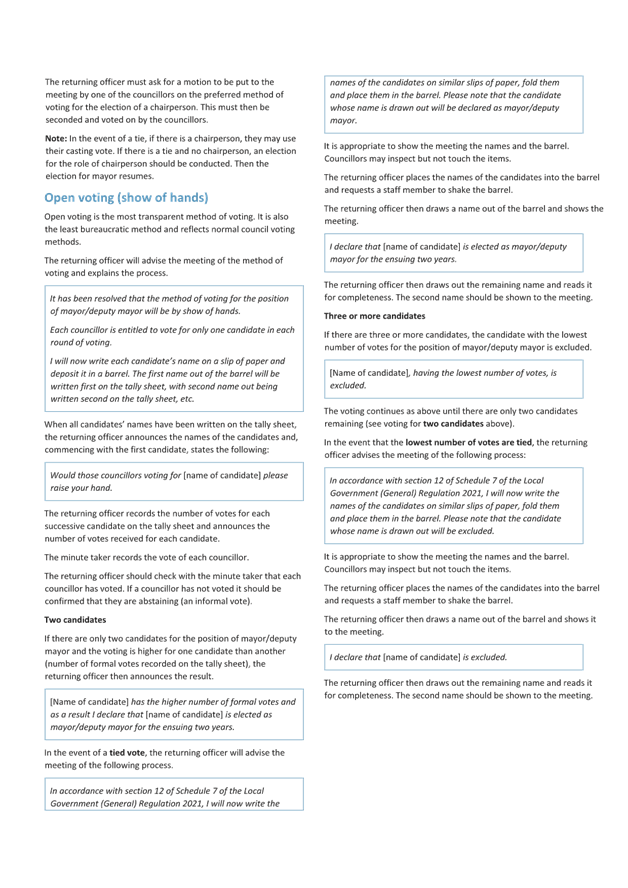 The returning officer must ask for a motion to be put to the meeting by one of the councillors on the preferred method of voting for the election of a chairperson. This must then be seconded and voted on by the councillors.

Note: In the event of a tie, if there is a chairperson, they may use their casting vote. If there is a tie and no chairperson, an election for the role of chairperson should be conducted. Then the election for mayor resumes.

Open voting (show of hands)

Open voting is the most transparent method of voting. It is also the least bureaucratic method and reflects normal council voting methods.

The returning officer will advise the meeting of the method of voting and explains the process.

It has been resolved that the method of voting for the position of mayor/deputy mayor will be by show of hands.

Each councillor is entitled to vote for only one candidate in each round of voting.

I will now write each candidate's name on a slip of paper and deposit it in a barrel. The first name out of the barrel will be written first on the tally sheet, with second name out being written second on the tally sheet, etc.

When all candidates' names have been written on the tally sheet, the returning officer announces the names of the candidates and, commencing with the first candidate, states the following:

Would those councillors voting for [name of candidate] please raise your hand.

The returning officer records the number of votes for each successive candidate on the tally sheet and announces the number of votes received for each candidate.

The minute taker records the vote of each councillor.

The returning officer should check with the minute taker that each councillor has voted. If a councillor has not voted it should be confirmed that they are abstaining (an informal vote).

Two candidates

If there are only two candidates for the position of mayor/deputy mayor and the voting is higher for one candidate than another (number of formal votes recorded on the tally sheet), the returning officer then announces the result.

[Name of candidate] has the higher number of formal votes and as a result I declare that [name of candidate] is elected as mayor/deputy mayor for the ensuing two years.

In the event of a tied vote, the returning officer will advise the meeting of the following process.

In accordance with section 12 of Schedule 7 of the Local Government (General) Regulation 2021, I will now write the names of the candidates on similar slips of paper, fold them and place them in the barrel. Please note that the candidate whose name is drawn out will be declared as mayor/deputy mayor.

It is appropriate to show the meeting the names and the barrel. Councillors may inspect but not touch the items.

The returning officer places the names of the candidates into the barrel and requests a staff member to shake the barrel.

The returning officer then draws a name out of the barrel and shows the meeting.

I declare that [name of candidate] is elected as mayor/deputy mayor for the ensuing two years.

The returning officer then draws out the remaining name and reads it for completeness. The second name should be shown to the meeting.

Three or more candidates

If there are three or more candidates, the candidate with the lowest number of votes for the position of mayor/deputy mayor is excluded.

[Name of candidate], having the lowest number of votes, is excluded.

The voting continues as above until there are only two candidates remaining (see voting for two candidates above).

In the event that the lowest number of votes are tied, the returning officer advises the meeting of the following process:

In accordance with section 12 of Schedule 7 of the Local Government (General) Regulation 2021, I will now write the names of the candidates on similar slips of paper, fold them and place them in the barrel. Please note that the candidate whose name is drawn out will be excluded.

It is appropriate to show the meeting the names and the barrel. Councillors may inspect but not touch the items.

The returning officer places the names of the candidates into the barrel and requests a staff member to shake the barrel.

The returning officer then draws a name out of the barrel and shows it to the meeting.

I declare that [name of candidate] is excluded.

The returning officer then draws out the remaining name and reads it for completeness. The second name should be shown to the meeting.